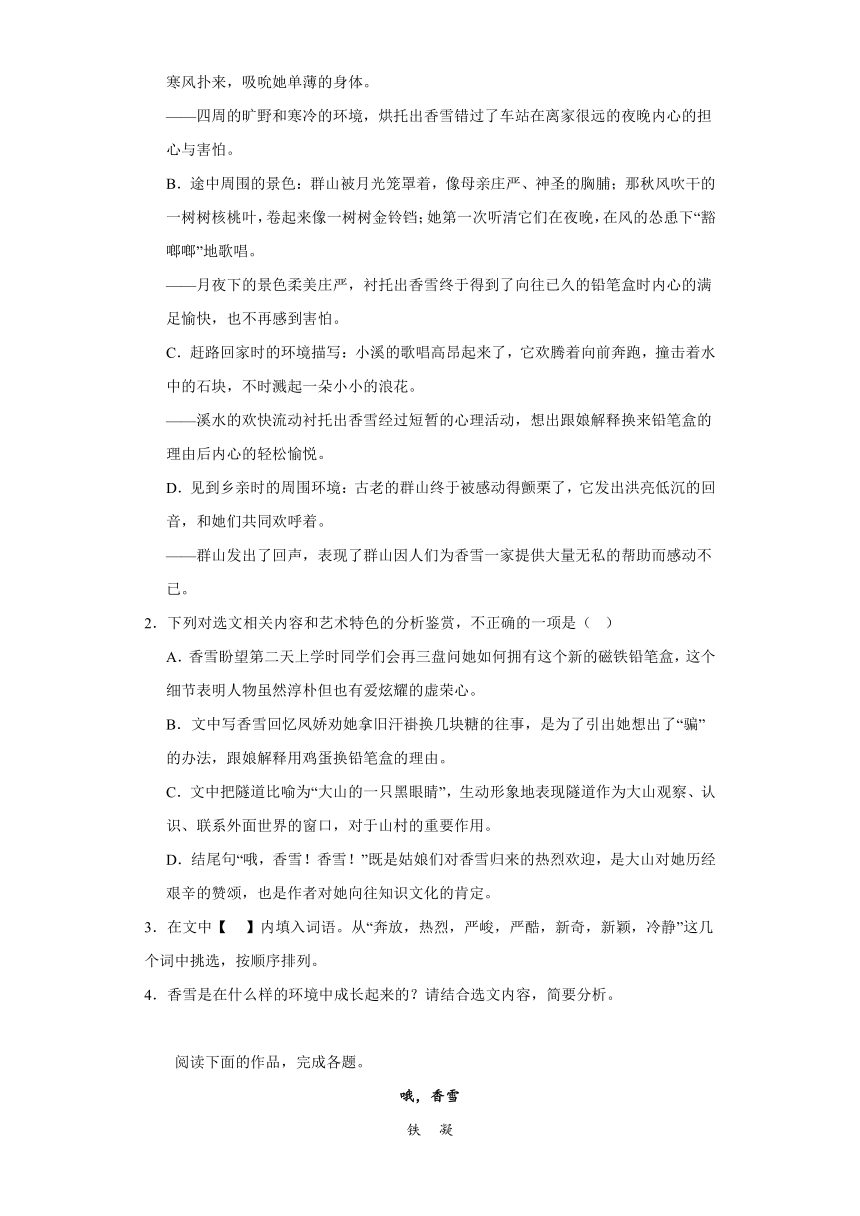 寒风扑来，吸吮她单薄的身体。

——四周的旷野和寒冷的环境，烘托出香雪错过了车站在离家很远的夜晚内心的担心与害怕。

B．途中周围的景色：群山被月光笼罩着，像母亲庄严、神圣的胸脯；那秋风吹干的一树树核桃叶，卷起来像一树树金铃铛；她第一次听清它们在夜晚，在风的怂恿下“豁啷啷”地歌唱。

——月夜下的景色柔美庄严，衬托出香雪终于得到了向往已久的铅笔盒时内心的满足愉快，也不再感到害怕。

C．赶路回家时的环境描写：小溪的歌唱高昂起来了，它欢腾着向前奔跑，撞击着水中的石块，不时溅起一朵小小的浪花。

——溪水的欢快流动衬托出香雪经过短暂的心理活动，想出跟娘解释换来铅笔盒的理由后内心的轻松愉悦。

D．见到乡亲时的周围环境：古老的群山终于被感动得颤栗了，它发出洪亮低沉的回音，和她们共同欢呼着。

——群山发出了回声，表现了群山因人们为香雪一家提供大量无私的帮助而感动不已。

2．下列对选文相关内容和艺术特色的分析鉴赏，不正确的一项是（　）

A．香雪盼望第二天上学时同学们会再三盘问她如何拥有这个新的磁铁铅笔盒，这个细节表明人物虽然淳朴但也有爱炫耀的虚荣心。

B．文中写香雪回忆凤娇劝她拿旧汗褂换几块糖的往事，是为了引出她想出了“骗”的办法，跟娘解释用鸡蛋换铅笔盒的理由。

C．文中把隧道比喻为“大山的一只黑眼睛”，生动形象地表现隧道作为大山观察、认识、联系外面世界的窗口，对于山村的重要作用。

D．结尾句“哦，香雪！香雪！”既是姑娘们对香雪归来的热烈欢迎，是大山对她历经艰辛的赞颂，也是作者对她向往知识文化的肯定。

3．在文中【　】内填入词语。从“奔放，热烈，严峻，严酷，新奇，新颖，冷静”这几个词中挑选，按顺序排列。

4．香雪是在什么样的环境中成长起来的？请结合选文内容，简要分析。

阅读下面的作品，完成各题。

哦，香雪

铁　凝